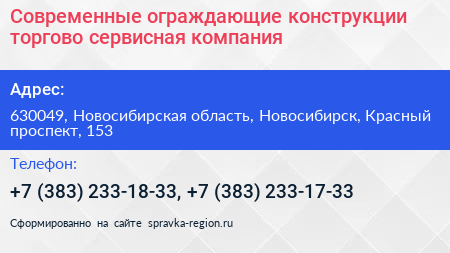 Современные ограждающие конструкции торгово сервисная компания

Адрес:

630049, Новосибирская область, Новосибирск, Красный проспект, 153

Телефон:

+7 (383) 233-18-33, +7 (383) 233-17-33

Сформированно на сайте spravka-region.ru